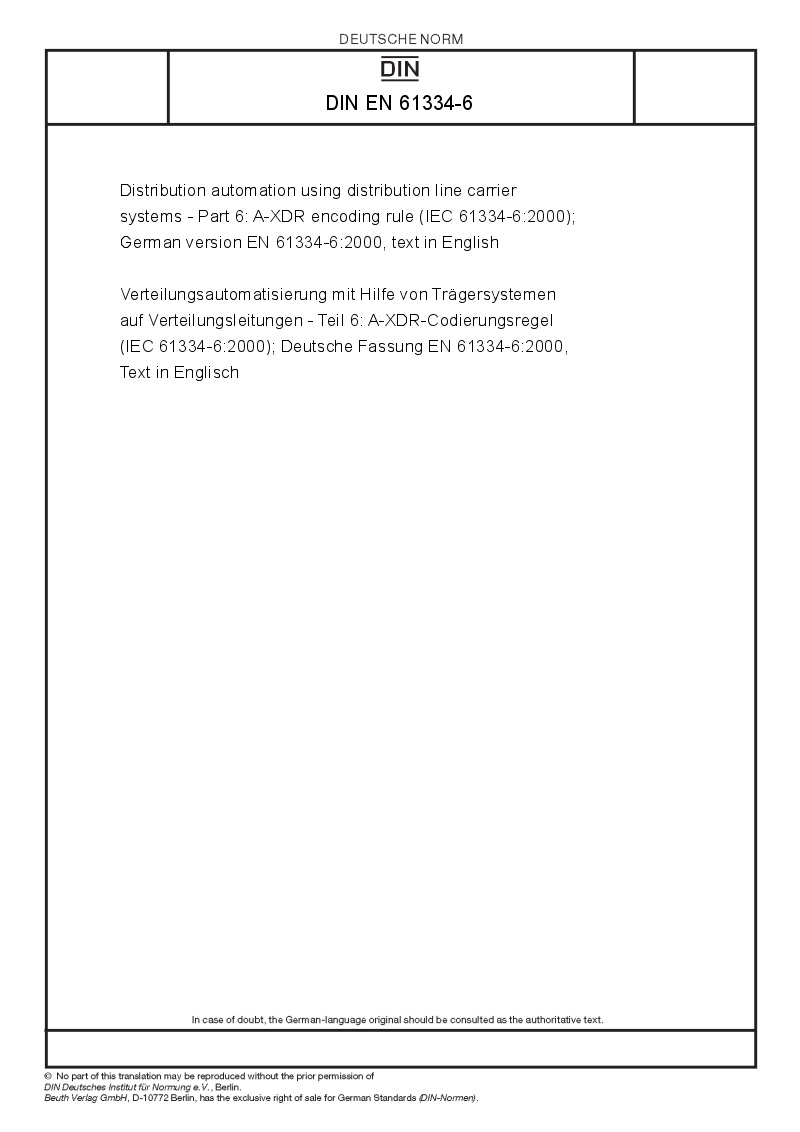 DEUTSCHE NORM

DIN

DIN EN 61334-6

Distribution automation using distribution line carrier systems - Part 6: A-XDR encoding rule (IEC 61334-6:2000); German version EN 61334-6:2000, text in English

Verteilungsautomatisierung mit Hilfe von Trägersystemen auf Verteilungsleitungen - Teil 6: A-XDR-Codierungsregel (IEC 61334-6:2000); Deutsche Fassung EN 61334-6:2000, Text in Englisch

In case of doubt, the German-language original should be consulted as the authoritative text.

© No part of this translation may be reproduced without the prior permission of DIN Deutsches Institut für Normung e.V., Berlin.
Beuth Verlag GmbH, D-10772 Berlin, has the exclusive right of sale for German Standards (DIN-Normen).